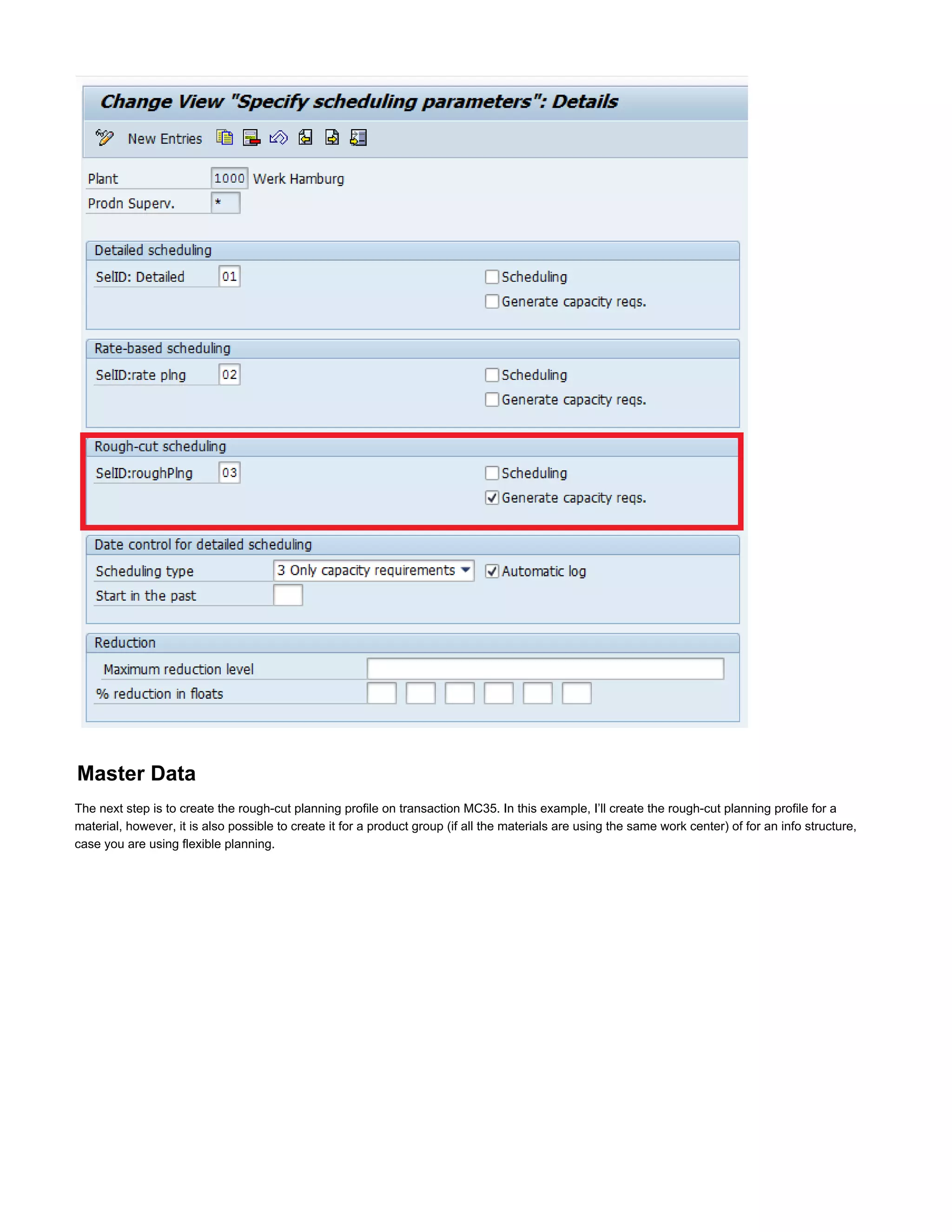 Change View "Specify scheduling parameters": Details

New Entries

Plant 1000 Werk Hamburg
Prodn Superv. *

Detailed scheduling
SelID: Detailed 01
Scheduling
Generate capacity reqs.

Rate-based scheduling
SelID:rate plng 02
Scheduling
Generate capacity reqs.

Rough-cut scheduling
SelID:roughPlng 03
Scheduling
Generate capacity reqs.

Date control for detailed scheduling
Scheduling type 3 Only capacity requirements
Automatic log
Start in the past

Reduction
Maximum reduction level
% reduction in floats

Master Data

The next step is to create the rough-cut planning profile on transaction MC35. In this example, I'll create the rough-cut planning profile for a material, however, it is also possible to create it for a product group (if all the materials are using the same work center) of for an info structure, case you are using flexible planning.